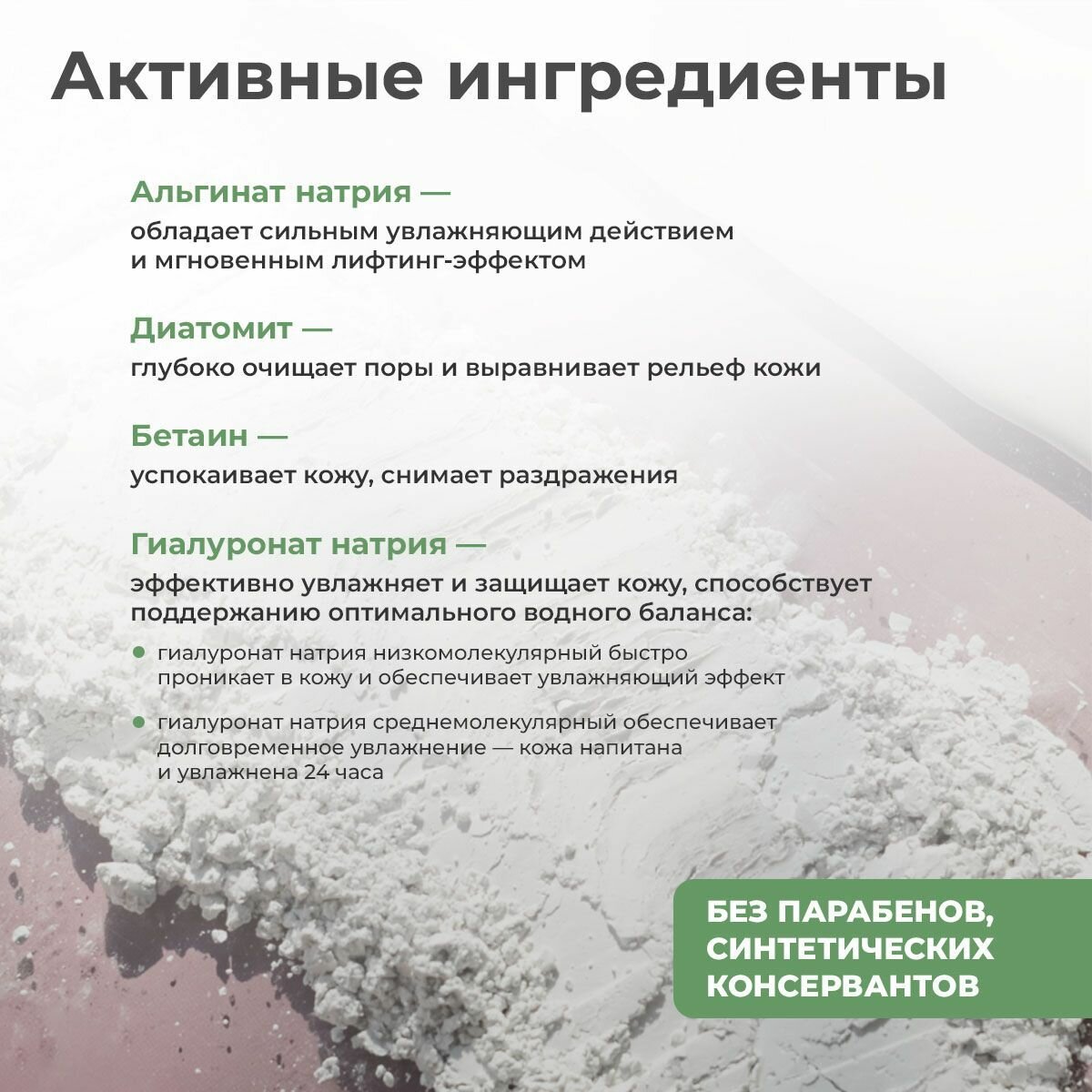 Активные ингредиенты

Альгинат натрия —

обладает сильным увлажняющим действием и мгновенным лифтинг-эффектом

Диатомит —

глубоко очищает поры и выравнивает рельеф кожи

Бетаин —

успокаивает кожу, снимает раздражения

Гиалуронат натрия —

эффективно увлажняет и защищает кожу, способствует поддержанию оптимального водного баланса:

• гиалуронат натрия низкомолекулярный быстро проникает в кожу и обеспечивает увлажняющий эффект

• гиалуронат натрия среднемолекулярный обеспечивает долговременное увлажнение — кожа напитана и увлажнена 24 часа

БЕЗ ПАРАБЕНОВ,
СИНТЕТИЧЕСКИХ
КОНСЕРВАНТОВ